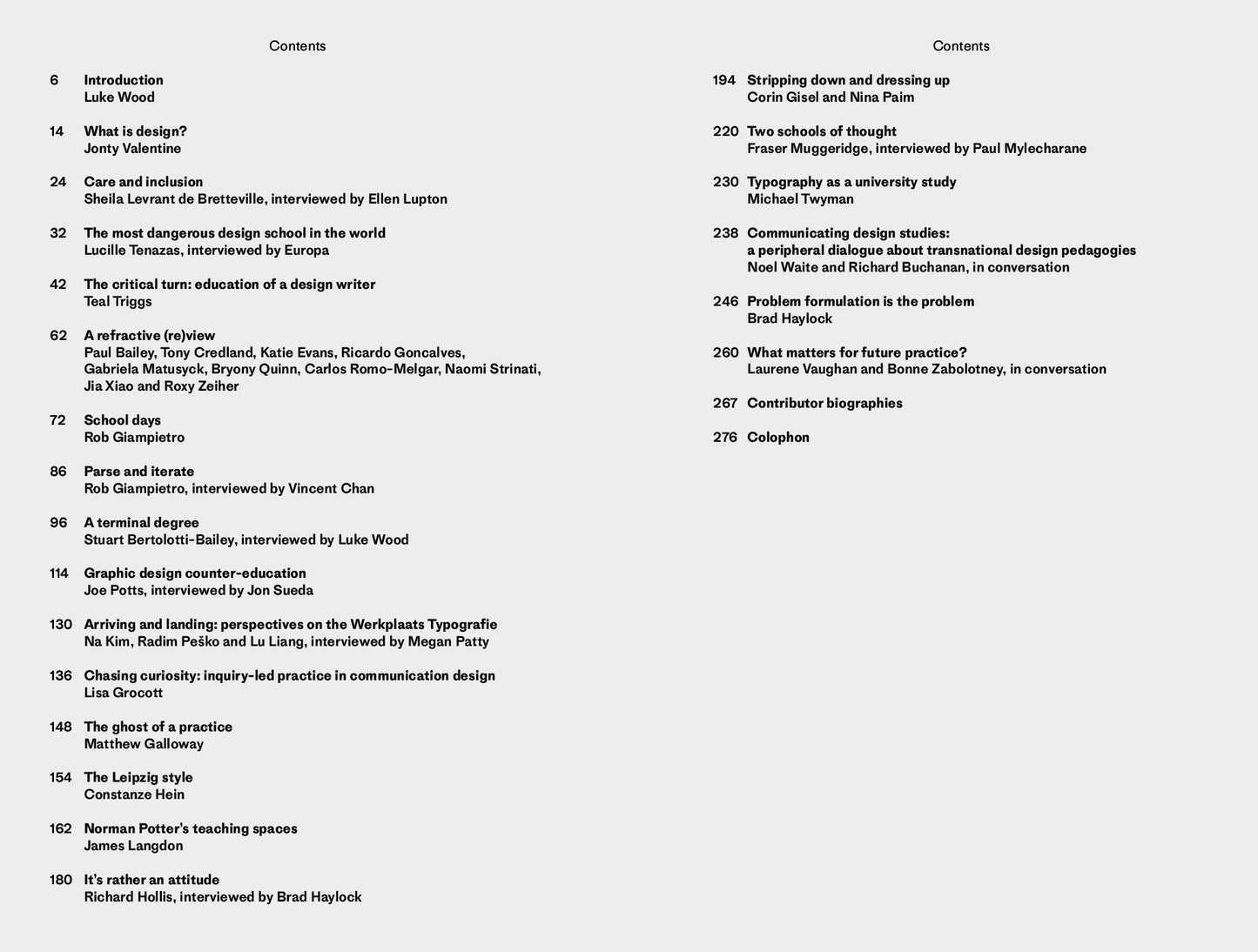 Contents

6 Introduction
Luke Wood

14 What is design?
Jonty Valentine

24 Care and inclusion
Sheila Levrant de Bretteville, interviewed by Ellen Lupton

32 The most dangerous design school in the world
Lucille Tenazas, interviewed by Europa

42 The critical turn: education of a design writer
Teal Triggs

62 A refractive (re)view
Paul Bailey, Tony Credland, Katie Evans, Ricardo Goncalves, Gabriela Matusyck, Bryony Quinn, Carlos Romo-Melgar, Naomi Strinati, Jia Xiao and Roxy Zeiher

72 School days
Rob Giampietro

86 Parse and iterate
Rob Giampietro, interviewed by Vincent Chan

96 A terminal degree
Stuart Bertolotti-Bailey, interviewed by Luke Wood

114 Graphic design counter-education
Joe Potts, interviewed by Jon Sueda

130 Arriving and landing: perspectives on the Werkplaats Typografie
Na Kim, Radim Peško and Lu Liang, interviewed by Megan Patty

136 Chasing curiosity: inquiry-led practice in communication design
Lisa Grocott

148 The ghost of a practice
Matthew Galloway

154 The Leipzig style
Constanze Hein

162 Norman Potter's teaching spaces
James Langdon

180 It's rather an attitude
Richard Hollis, interviewed by Brad Haylock

Contents

194 Stripping down and dressing up
Corin Gisel and Nina Paim

220 Two schools of thought
Fraser Muggeridge, interviewed by Paul Mylecharane

230 Typography as a university study
Michael Twyman

238 Communicating design studies: a peripheral dialogue about transnational design pedagogies
Noel Waite and Richard Buchanan, in conversation

246 Problem formulation is the problem
Brad Haylock

260 What matters for future practice?
Laurene Vaughan and Bonne Zabolotney, in conversation

267 Contributor biographies

276 Colophon